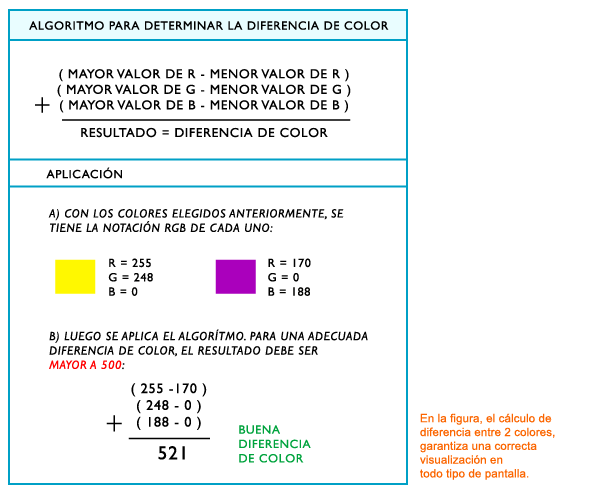 ALGORITMO PARA DETERMINAR LA DIFERENCIA DE COLOR

( MAYOR VALOR DE R - MENOR VALOR DE R )
( MAYOR VALOR DE G - MENOR VALOR DE G )
+ ( MAYOR VALOR DE B - MENOR VALOR DE B )
RESULTADO = DIFERENCIA DE COLOR

APLICACIÓN

A) CON LOS COLORES ELEGIDOS ANTERIORMENTE, SE TIENE LA NOTACIÓN RGB DE CADA UNO:

R = 255
G = 248
B = 0

R = 170
G = 0
B = 188

B) LUEGO SE APLICA EL ALGORÍTMO. PARA UNA ADECUADA DIFERENCIA DE COLOR, EL RESULTADO DEBE SER MAYOR A 500:

( 255 -170 )
( 248 - 0 )
+ ( 188 - 0 )
521

BUENA DIFERENCIA DE COLOR

En la figura, el cálculo de diferencia entre 2 colores, garantiza una correcta visualización en todo tipo de pantalla.